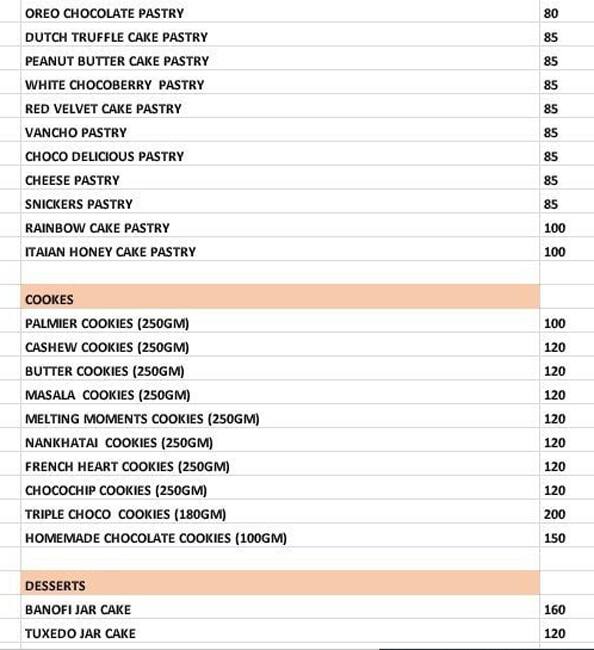 | | |
|---|---|
| OREO CHOCOLATE PASTRY | 80 |
| DUTCH TRUFFLE CAKE PASTRY | 85 |
| PEANUT BUTTER CAKE PASTRY | 85 |
| WHITE CHOCOBERRY PASTRY | 85 |
| RED VELVET CAKE PASTRY | 85 |
| VANCHO PASTRY | 85 |
| CHOCO DELICIOUS PASTRY | 85 |
| CHEESE PASTRY | 85 |
| SNICKERS PASTRY | 85 |
| RAINBOW CAKE PASTRY | 100 |
| ITAIAN HONEY CAKE PASTRY | 100 |
| | |
| COOKES | |
| PALMIER COOKIES (250GM) | 100 |
| CASHEW COOKIES (250GM) | 120 |
| BUTTER COOKIES (250GM) | 120 |
| MASALA COOKIES (250GM) | 120 |
| MELTING MOMENTS COOKIES (250GM) | 120 |
| NANKHATAI COOKIES (250GM) | 120 |
| FRENCH HEART COOKIES (250GM) | 120 |
| CHOCOCHIP COOKIES (250GM) | 120 |
| TRIPLE CHOCO COOKIES (180GM) | 200 |
| HOMEMADE CHOCOLATE COOKIES (100GM) | 150 |
| | |
| DESSERTS | |
| BANOFI JAR CAKE | 160 |
| TUXEDO JAR CAKE | 120 |